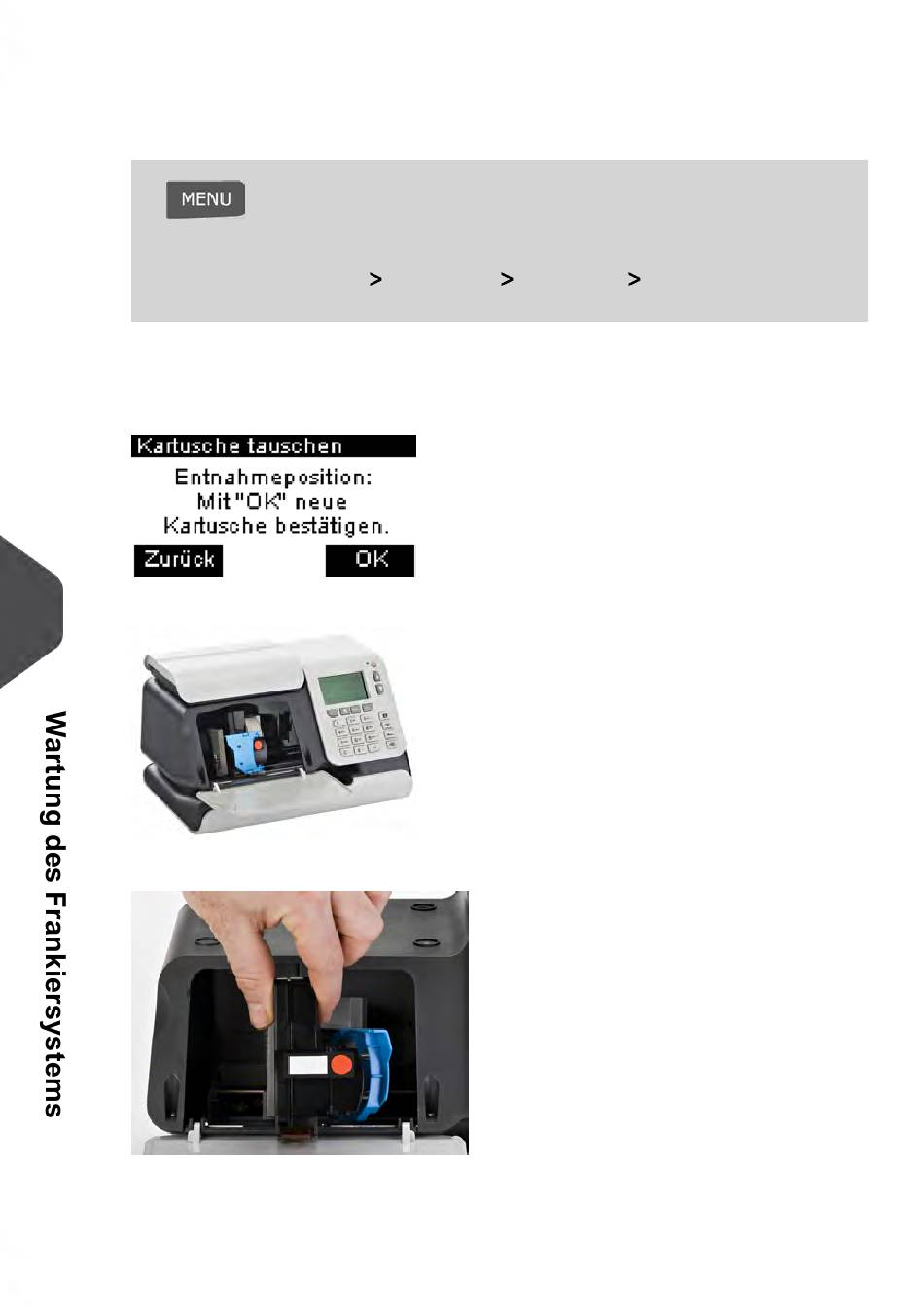 MENU

> > >

Kartusche tauschen
Entnahmeposition:
Mit "OK" neue
Kartusche bestätigen.
Zurück OK

Wartung des Frankiersystems